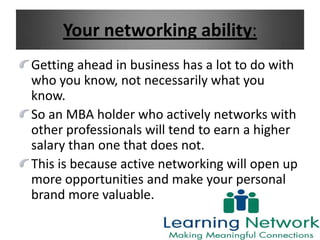 Your networking ability:

Getting ahead in business has a lot to do with who you know, not necessarily what you know.

So an MBA holder who actively networks with other professionals will tend to earn a higher salary than one that does not.

This is because active networking will open up more opportunities and make your personal brand more valuable.

Learning Network
Making Meaningful Connections